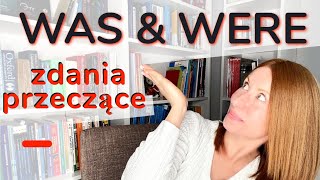 WAS & WERE

zdania przeczące

Oxford